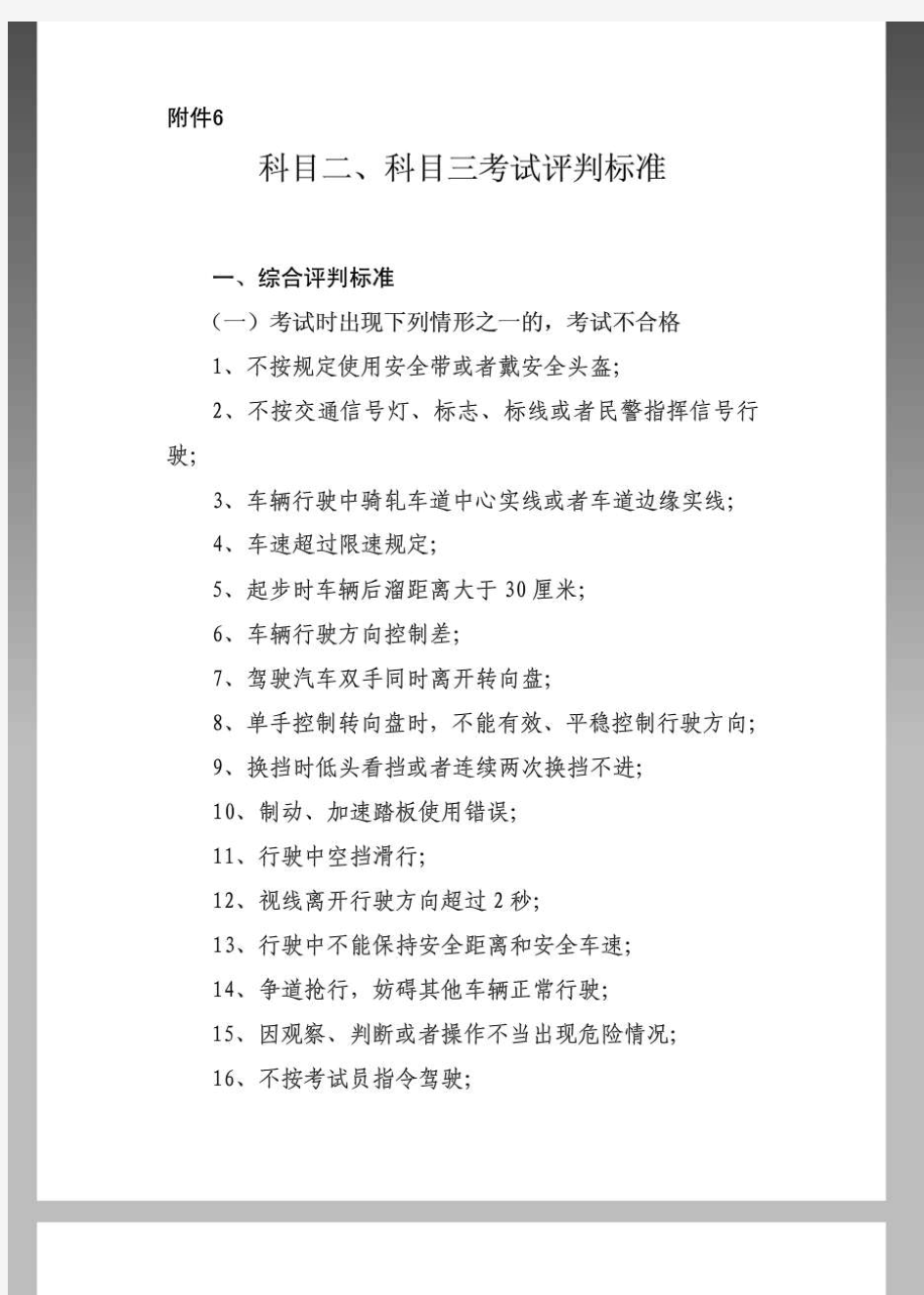 附件6

科目二、科目三考试评判标准

一、综合评判标准

（一）考试时出现下列情形之一的，考试不合格

1、不按规定使用安全带或者戴安全头盔；

2、不按交通信号灯、标志、标线或者民警指挥信号行驶；

3、车辆行驶中骑轧车道中心实线或者车道边缘实线；

4、车速超过限速规定；

5、起步时车辆后溜距离大于 30 厘米；

6、车辆行驶方向控制差；

7、驾驶汽车双手同时离开转向盘；

8、单手控制转向盘时，不能有效、平稳控制行驶方向；

9、换挡时低头看挡或者连续两次换挡不进；

10、制动、加速踏板使用错误；

11、行驶中空挡滑行；

12、视线离开行驶方向超过 2 秒；

13、行驶中不能保持安全距离和安全车速；

14、争道抢行，妨碍其他车辆正常行驶；

15、因观察、判断或者操作不当出现危险情况；

16、不按考试员指令驾驶；